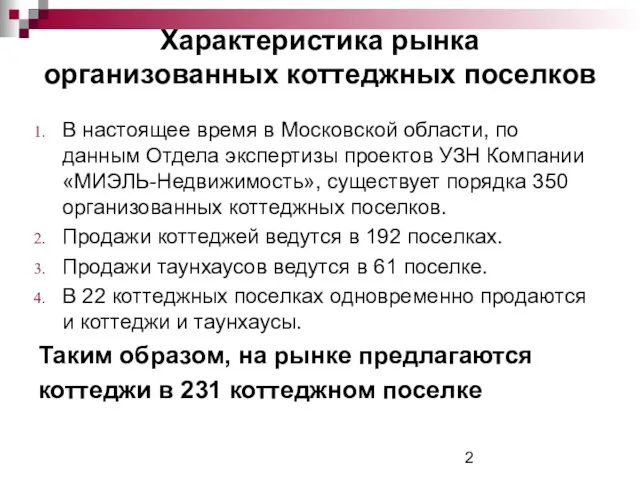 Характеристика рынка организованных коттеджных поселков

1. В настоящее время в Московской области, по данным Отдела экспертизы проектов УЗН Компании «МИЭЛЬ-Недвижимость», существует порядка 350 организованных коттеджных поселков.
2. Продажи коттеджей ведутся в 192 поселках.
3. Продажи таунхаусов ведутся в 61 поселке.
4. В 22 коттеджных поселках одновременно продаются и коттеджи и таунхаусы.

Таким образом, на рынке предлагаются коттеджи в 231 коттеджном поселке

2